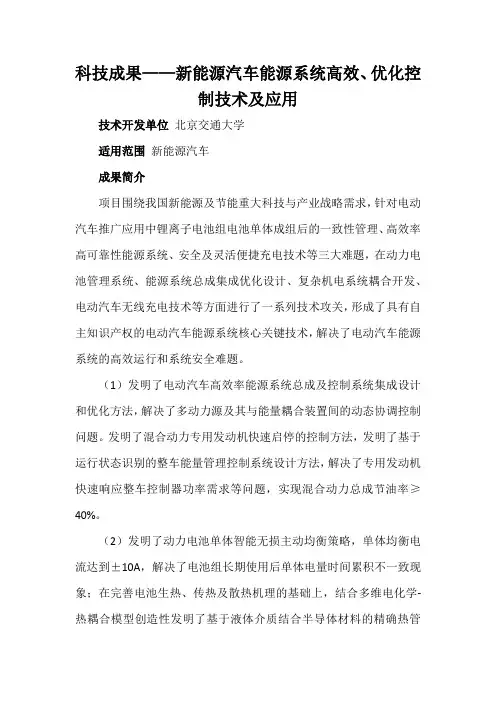 科技成果——新能源汽车能源系统高效、优化控制技术及应用

技术开发单位 北京交通大学

适用范围 新能源汽车

成果简介

项目围绕我国新能源及节能重大科技与产业战略需求，针对电动汽车推广应用中锂离子电池组电池单体成组后的一致性管理、高效率高可靠性能源系统、安全及灵活便捷充电技术等三大难题，在动力电池管理系统、能源系统总成集成优化设计、复杂机电系统耦合开发、电动汽车无线充电技术等方面进行了一系列技术攻关，形成了具有自主知识产权的电动汽车能源系统核心关键技术，解决了电动汽车能源系统的高效运行和系统安全难题。

（1）发明了电动汽车高效率能源系统总成及控制系统集成设计和优化方法，解决了多动力源及其与能量耦合装置间的动态协调控制问题。发明了混合动力专用发动机快速启停的控制方法，发明了基于运行状态识别的整车能量管理控制系统设计方法，解决了专用发动机快速响应整车控制器功率需求等问题，实现混合动力总成节油率≥40%。

（2）发明了动力电池单体智能无损主动均衡策略，单体均衡电流达到±10A，解决了电池组长期使用后单体电量时间累积不一致现象；在完善电池生热、传热及散热机理的基础上，结合多维电化学-热耦合模型创造性发明了基于液体介质结合半导体材料的精确热管